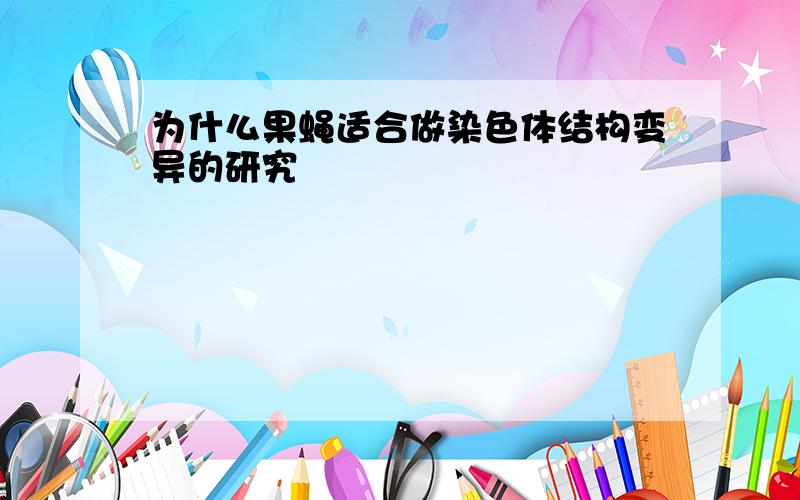 为什么果蝇适合做染色体结构变异的研究